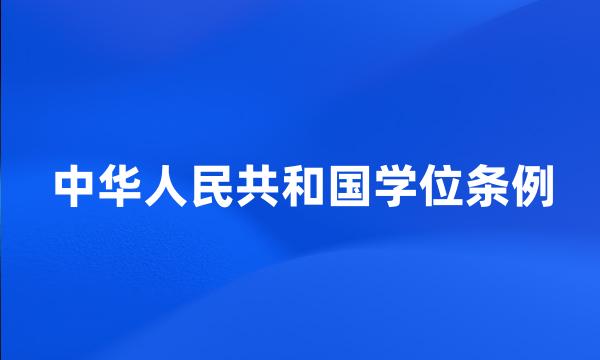 中华人民共和国学位条例